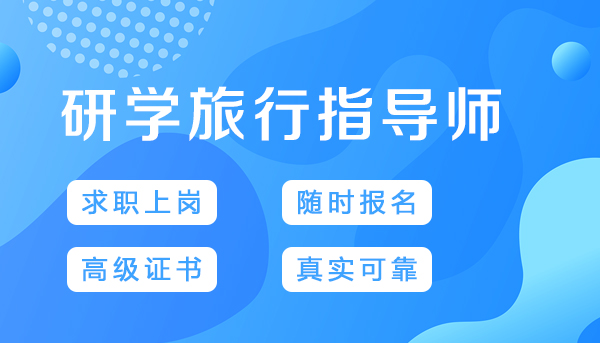 研学旅行指导师

求职上岗

随时报名

高级证书

真实可靠